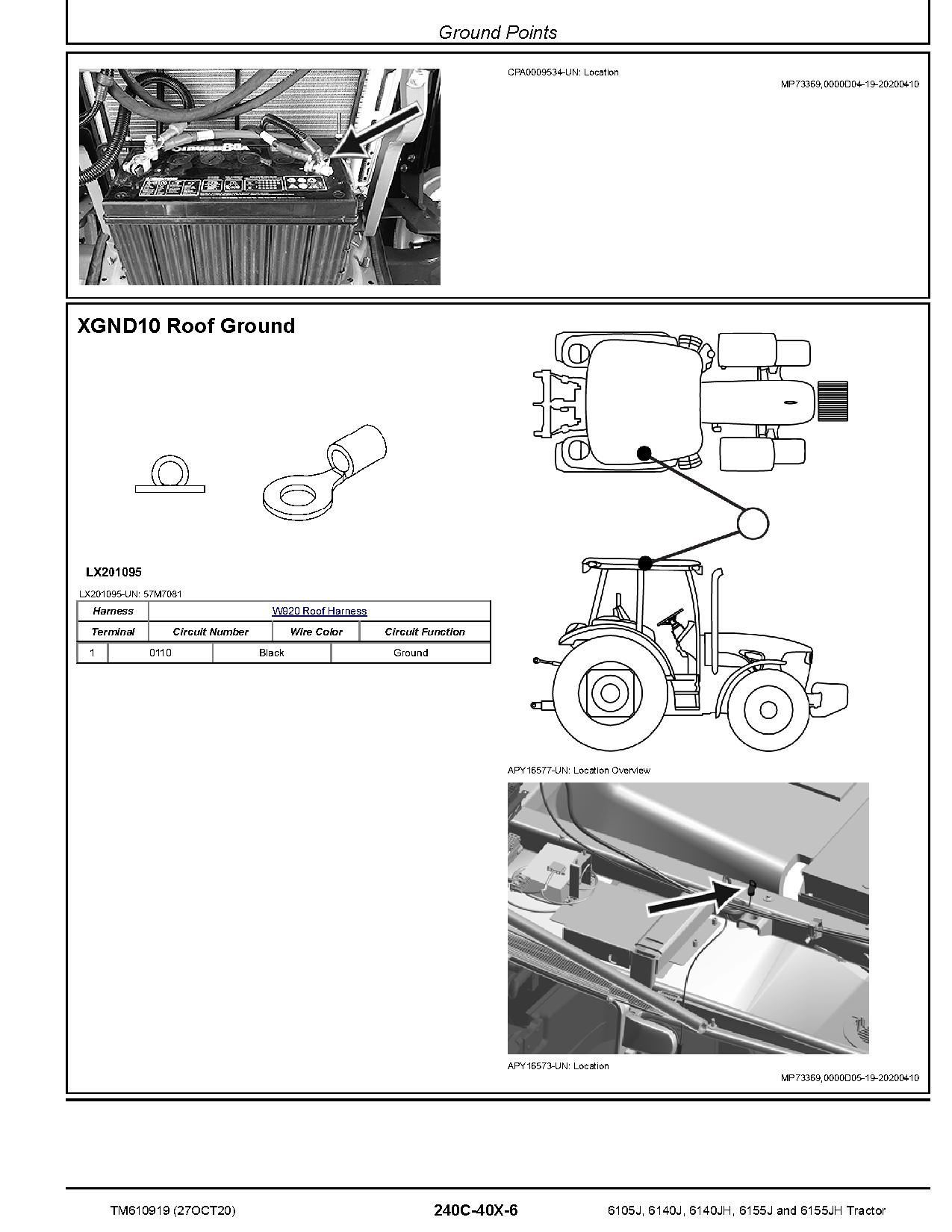 Ground Points

CPA0009534-UN: Location

MP73369,0000D04-19-20200410

XGND10 Roof Ground

LX201095

LX201095-UN: 57M7081

| Harness | W920 Roof Harness | | |
|---|---|---|---|
| Terminal | Circuit Number | Wire Color | Circuit Function |
| 1 | 0110 | Black | Ground |

APY16577-UN: Location Overview

APY16573-UN: Location

MP73369,0000D05-19-20200410

TM610919 (27OCT20)

240C-40X-6

6105J, 6140J, 6140JH, 6155J and 6155JH Tractor